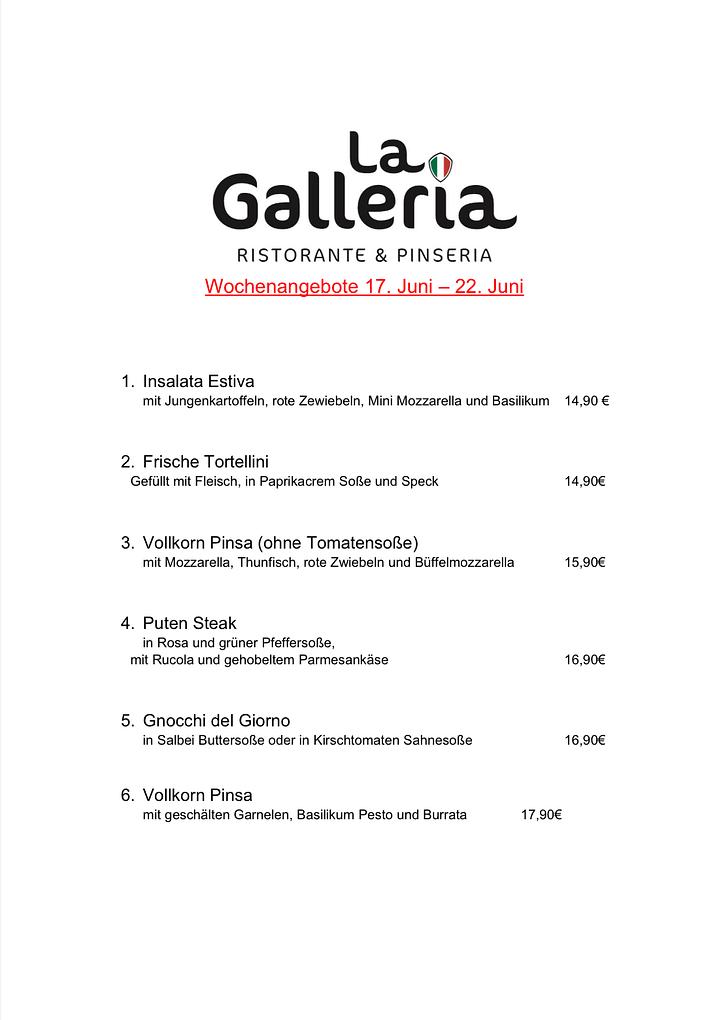 La
Galleria
RISTORANTE & PINSERIA

Wochenangebote 17. Juni – 22. Juni

1. Insalata Estiva
mit Jungenkartoffeln, rote Zewiebeln, Mini Mozzarella und Basilikum 14,90 €

2. Frische Tortellini
Gefüllt mit Fleisch, in Paprikacrem Soße und Speck 14,90€

3. Vollkorn Pinsa (ohne Tomatensoße)
mit Mozzarella, Thunfisch, rote Zwiebeln und Büffelmozzarella 15,90€

4. Puten Steak
in Rosa und grüner Pfeffersoße,
mit Rucola und gehobeltem Parmesankäse 16,90€

5. Gnocchi del Giorno
in Salbei Buttersoße oder in Kirschtomaten Sahnesoße 16,90€

6. Vollkorn Pinsa
mit geschälten Garnelen, Basilikum Pesto und Burrata 17,90€